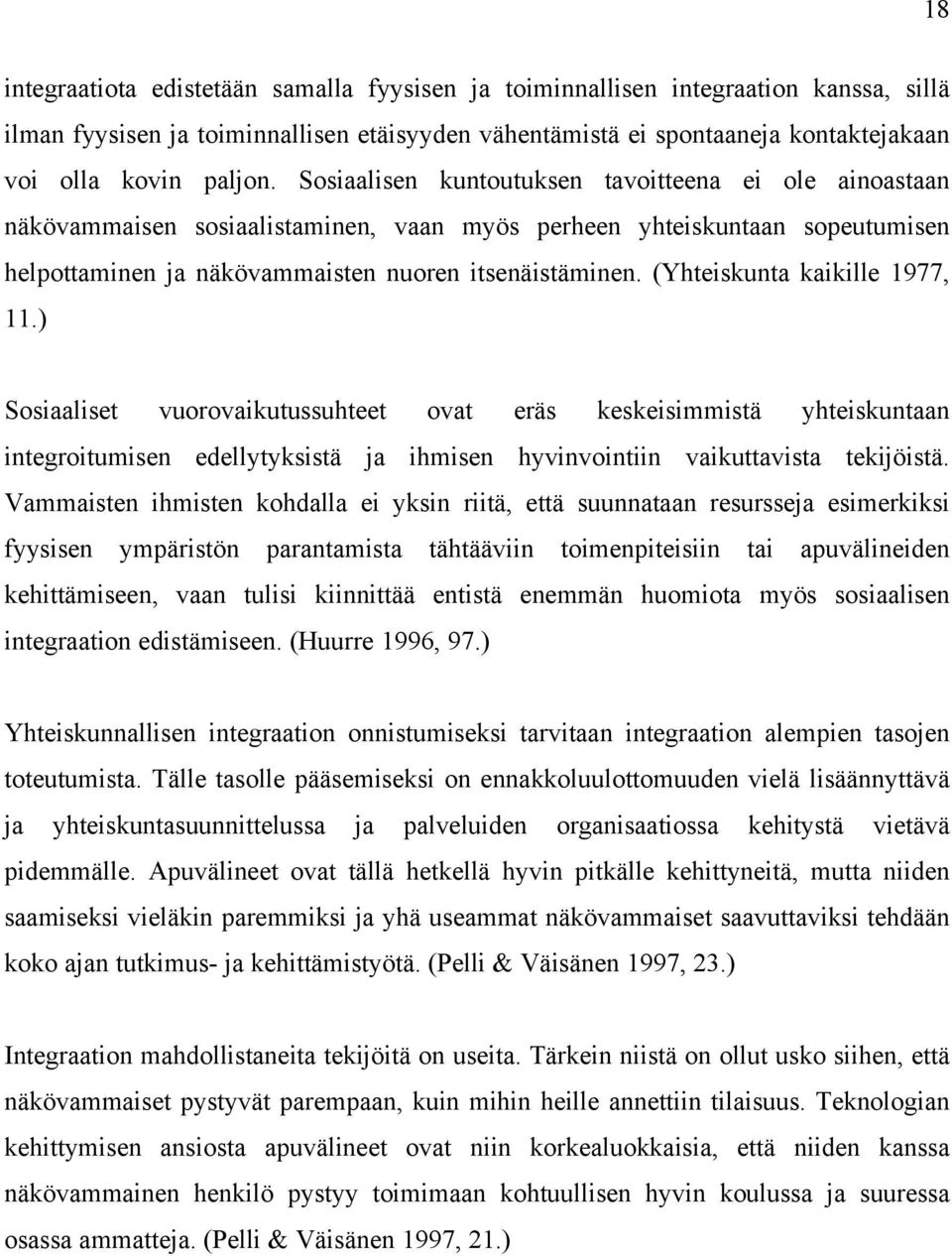 18

integraatiota edistetään samalla fyysisen ja toiminnallisen integraation kanssa, sillä ilman fyysisen ja toiminnallisen etäisyyden vähentämistä ei spontaaneja kontaktejakaan voi olla kovin paljon. Sosiaalisen kuntoutuksen tavoitteena ei ole ainoastaan näkövammaisen sosiaalistaminen, vaan myös perheen yhteiskuntaan sopeutumisen helpottaminen ja näkövammaisten nuoren itsenäistäminen. (Yhteiskunta kaikille 1977, 11.)

Sosiaaliset vuorovaikutussuhteet ovat eräs keskeisimmistä yhteiskuntaan integroitumisen edellytyksistä ja ihmisen hyvinvointiin vaikuttavista tekijöistä. Vammaisten ihmisten kohdalla ei yksin riitä, että suunnataan resursseja esimerkiksi fyysisen ympäristön parantamista tähtääviin toimenpiteisiin tai apuvälineiden kehittämiseen, vaan tulisi kiinnittää entistä enemmän huomiota myös sosiaalisen integraation edistämiseen. (Huurre 1996, 97.)

Yhteiskunnallisen integraation onnistumiseksi tarvitaan integraation alempien tasojen toteutumista. Tälle tasolle pääsemiseksi on ennakkoluulottomuuden vielä lisäännyttävä ja yhteiskuntasuunnittelussa ja palveluiden organisaatiossa kehitystä vietävä pidemmälle. Apuvälineet ovat tällä hetkellä hyvin pitkälle kehittyneitä, mutta niiden saamiseksi vieläkin paremmiksi ja yhä useammat näkövammaiset saavuttaviksi tehdään koko ajan tutkimus- ja kehittämistyötä. (Pelli & Väisänen 1997, 23.)

Integraation mahdollistaneita tekijöitä on useita. Tärkein niistä on ollut usko siihen, että näkövammaiset pystyvät parempaan, kuin mihin heille annettiin tilaisuus. Teknologian kehittymisen ansiosta apuvälineet ovat niin korkealuokkaisia, että niiden kanssa näkövammainen henkilö pystyy toimimaan kohtuullisen hyvin koulussa ja suuressa osassa ammatteja. (Pelli & Väisänen 1997, 21.)